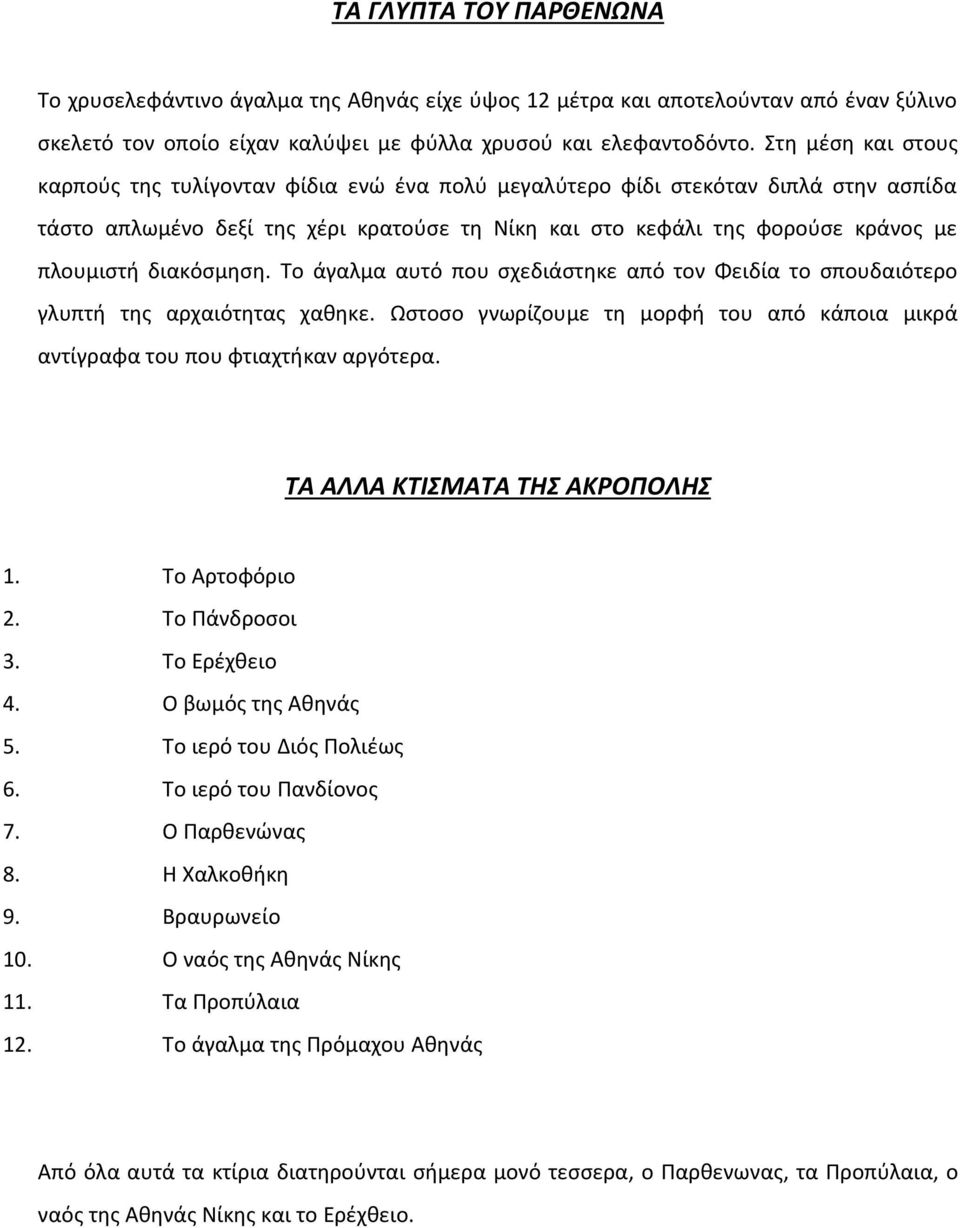 ΤΑ ΓΛΥΠΤΑ ΤΟΥ ΠΑΡΘΕΝΩΝΑ

Το χρυσελεφάντινο άγαλμα της Αθηνάς είχε ύψος 12 μέτρα και αποτελούνταν από έναν ξύλινο σκελετό τον οποίο είχαν καλύψει με φύλλα χρυσού και ελεφαντοδόντο. Στη μέση και στους καρπούς της τυλίγονταν φίδια ενώ ένα πολύ μεγαλύτερο φίδι στεκόταν διπλά στην ασπίδα τάστο απλωμένο δεξί της χέρι κρατούσε τη Νίκη και στο κεφάλι της φορούσε κράνος με πλουμιστή διακόσμηση. Το άγαλμα αυτό που σχεδιάστηκε από τον Φειδία το σπουδαιότερο γλυπτή της αρχαιότητας χαθηκε. Ωστοσο γνωρίζουμε τη μορφή του από κάποια μικρά αντίγραφα του που φτιαχτήκαν αργότερα.

ΤΑ ΑΛΛΑ ΚΤΙΣΜΑΤΑ ΤΗΣ ΑΚΡΟΠΟΛΗΣ

1. Το Αρτοφόριο
2. Το Πάνδροσοι
3. Το Ερέχθειο
4. Ο βωμός της Αθηνάς
5. Το ιερό του Διός Πολιέως
6. Το ιερό του Πανδίονος
7. Ο Παρθενώνας
8. Η Χαλκοθήκη
9. Βραυρωνείο
10. Ο ναός της Αθηνάς Νίκης
11. Τα Προπύλαια
12. Το άγαλμα της Πρόμαχου Αθηνάς

Από όλα αυτά τα κτίρια διατηρούνται σήμερα μονό τεσσερα, ο Παρθενωνας, τα Προπύλαια, ο ναός της Αθηνάς Νίκης και το Ερέχθειο.